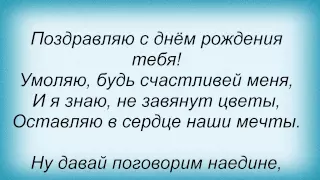 Поздравляю с днём рождения тебя!
Умоляю, будь счастливей меня,
И я знаю, не завянут цветы,
Оставляю в сердце наши мечты.

Ну давай поговорим наедине,